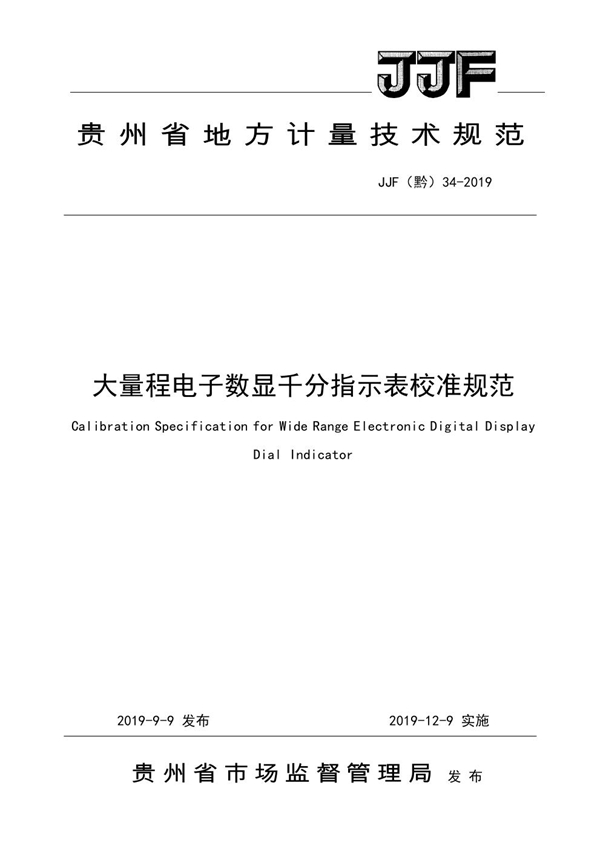 JJF

贵州省地方计量技术规范

JJF（黔）34-2019

大量程电子数显千分指示表校准规范

Calibration Specification for Wide Range Electronic Digital Display Dial Indicator

2019-9-9 发布

2019-12-9 实施

贵州省市场监督管理局 发布